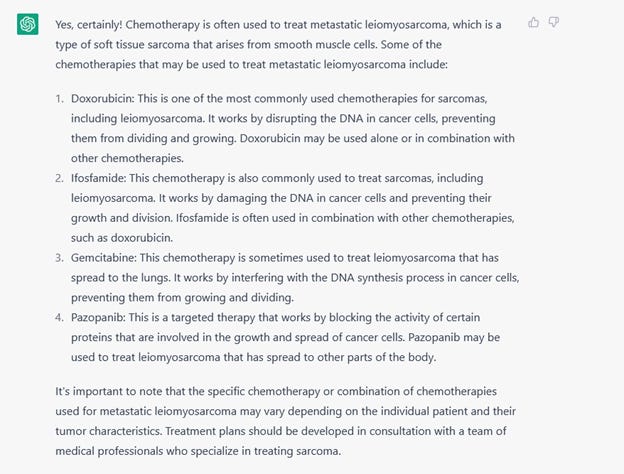 Yes, certainly! Chemotherapy is often used to treat metastatic leiomyosarcoma, which is a type of soft tissue sarcoma that arises from smooth muscle cells. Some of the chemotherapies that may be used to treat metastatic leiomyosarcoma include:

1. Doxorubicin: This is one of the most commonly used chemotherapies for sarcomas, including leiomyosarcoma. It works by disrupting the DNA in cancer cells, preventing them from dividing and growing. Doxorubicin may be used alone or in combination with other chemotherapies.
2. Ifosfamide: This chemotherapy is also commonly used to treat sarcomas, including leiomyosarcoma. It works by damaging the DNA in cancer cells and preventing their growth and division. Ifosfamide is often used in combination with other chemotherapies, such as doxorubicin.
3. Gemcitabine: This chemotherapy is sometimes used to treat leiomyosarcoma that has spread to the lungs. It works by interfering with the DNA synthesis process in cancer cells, preventing them from growing and dividing.
4. Pazopanib: This is a targeted therapy that works by blocking the activity of certain proteins that are involved in the growth and spread of cancer cells. Pazopanib may be used to treat leiomyosarcoma that has spread to other parts of the body.

It's important to note that the specific chemotherapy or combination of chemotherapies used for metastatic leiomyosarcoma may vary depending on the individual patient and their tumor characteristics. Treatment plans should be developed in consultation with a team of medical professionals who specialize in treating sarcoma.